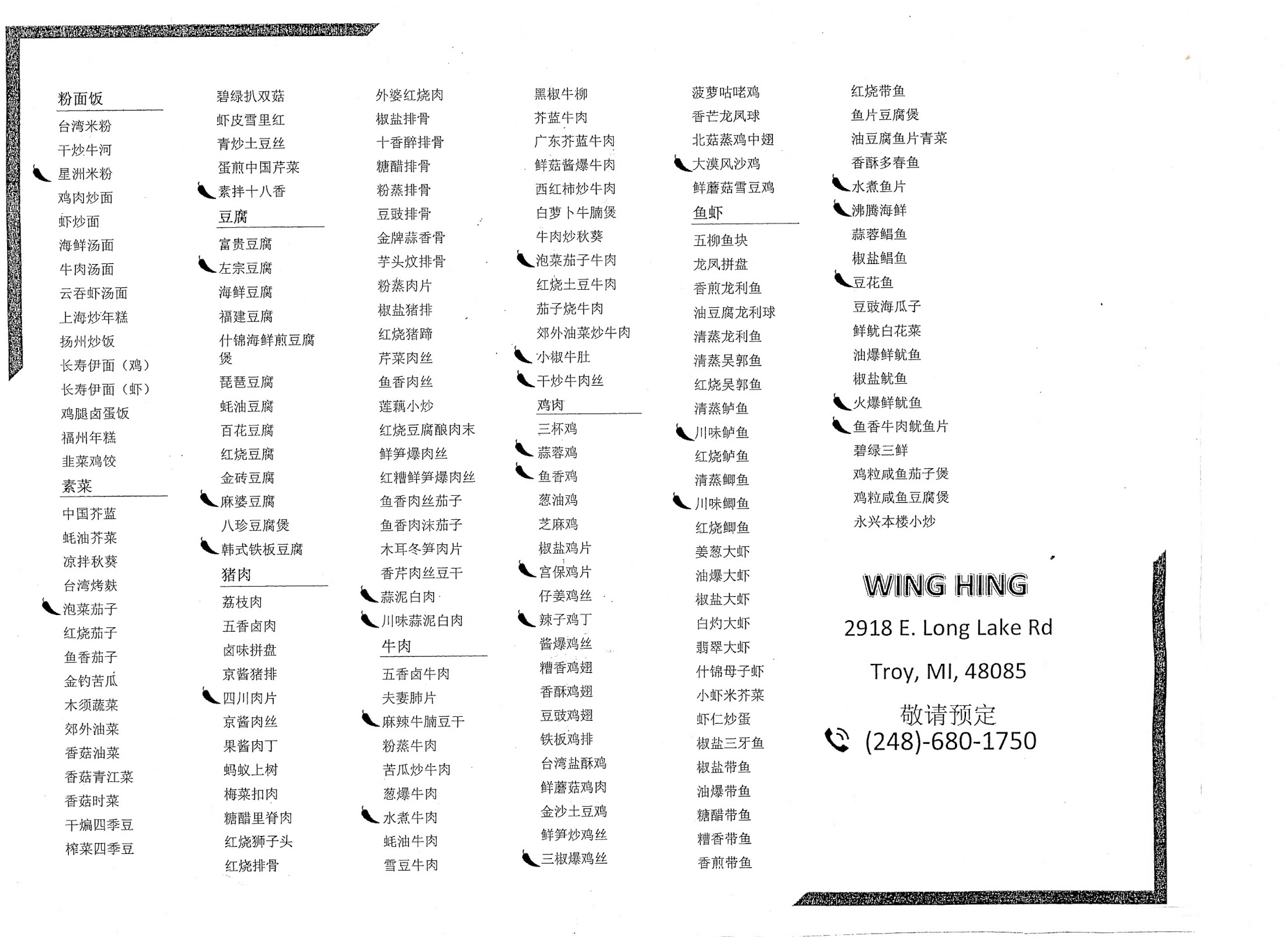 粉面饭
台湾米粉
干炒牛河
星洲米粉
鸡肉炒面
虾炒面
海鲜汤面
牛肉汤面
云吞虾汤面
上海炒年糕
扬州炒饭
长寿伊面（鸡）
长寿伊面（虾）
鸡腿卤蛋饭
福州年糕
韭菜鸡饺

素菜
中国芥蓝
蚝油芥菜
凉拌秋葵
台湾烤麸
泡菜茄子
红烧茄子
鱼香茄子
金钓苦瓜
木须蔬菜
郊外油菜
香菇油菜
香菇青江菜
香菇时菜
干煸四季豆
榨菜四季豆

碧绿扒双菇
虾皮雪里红
青炒土豆丝
蛋煎中国芹菜
素拌十八香

豆腐
富贵豆腐
左宗豆腐
海鲜豆腐
福建豆腐
什锦海鲜煎豆腐煲
琵琶豆腐
蚝油豆腐
百花豆腐
红烧豆腐
金砖豆腐
麻婆豆腐
八珍豆腐煲
韩式铁板豆腐

猪肉
荔枝肉
五香卤肉
卤味拼盘
京酱猪排
四川肉片
京酱肉丝
果酱肉丁
蚂蚁上树
梅菜扣肉
糖醋里脊肉
红烧狮子头
红烧排骨

外婆红烧肉
椒盐排骨
十香醉排骨
糖醋排骨
粉蒸排骨
豆豉排骨
金牌蒜香骨
芋头炆排骨
粉蒸肉片
椒盐猪排
红烧猪蹄
芹菜肉丝
鱼香肉丝
莲藕小炒
红烧豆腐酿肉末
鲜笋爆肉丝
红糟鲜笋爆肉丝
鱼香肉丝茄子
鱼香肉沫茄子
木耳冬笋肉片
香芹肉丝豆干
蒜泥白肉
川味蒜泥白肉

牛肉
五香卤牛肉
夫妻肺片
麻辣牛腩豆干
粉蒸牛肉
苦瓜炒牛肉
葱爆牛肉
水煮牛肉
蚝油牛肉
雪豆牛肉

黑椒牛柳
芥蓝牛肉
广东芥蓝牛肉
鲜菇酱爆牛肉
西红柿炒牛肉
白萝卜牛腩煲
牛肉炒秋葵
泡菜茄子牛肉
红烧土豆牛肉
茄子烧牛肉
郊外油菜炒牛肉
小椒牛肚
干炒牛肉丝

鸡肉
三杯鸡
蒜蓉鸡
鱼香鸡
葱油鸡
芝麻鸡
椒盐鸡片
宫保鸡片
仔姜鸡丝
辣子鸡丁
酱爆鸡丝
糟香鸡翅
香酥鸡翅
豆豉鸡翅
铁板鸡排
台湾盐酥鸡
鲜蘑菇鸡肉
金沙土豆鸡
鲜笋炒鸡丝
三椒爆鸡丝

菠萝咕咾鸡
香芒龙凤球
北菇蒸鸡中翅
大漠风沙鸡
鲜蘑菇雪豆鸡

鱼虾
五柳鱼块
龙凤拼盘
香煎龙利鱼
油豆腐龙利球
清蒸龙利鱼
清蒸吴郭鱼
红烧吴郭鱼
清蒸鲈鱼
川味鲈鱼
红烧鲈鱼
清蒸鲫鱼
川味鲫鱼
红烧鲫鱼
姜葱大虾
油爆大虾
椒盐大虾
白灼大虾
翡翠大虾
什锦母子虾
小虾米芥菜
虾仁炒蛋
椒盐三牙鱼
椒盐带鱼
油爆带鱼
糖醋带鱼
糟香带鱼
香煎带鱼

红烧带鱼
鱼片豆腐煲
油豆腐鱼片青菜
香酥多春鱼
水煮鱼片
沸腾海鲜
蒜蓉鲳鱼
椒盐鲳鱼
豆花鱼
豆豉海瓜子
鲜鱿白花菜
油爆鲜鱿鱼
椒盐鱿鱼
火爆鲜鱿鱼
鱼香牛肉鱿鱼片
碧绿三鲜
鸡粒咸鱼茄子煲
鸡粒咸鱼豆腐煲
永兴本楼小炒

WING HING
2918 E. Long Lake Rd
Troy, MI, 48085
敬请预定
(248)-680-1750